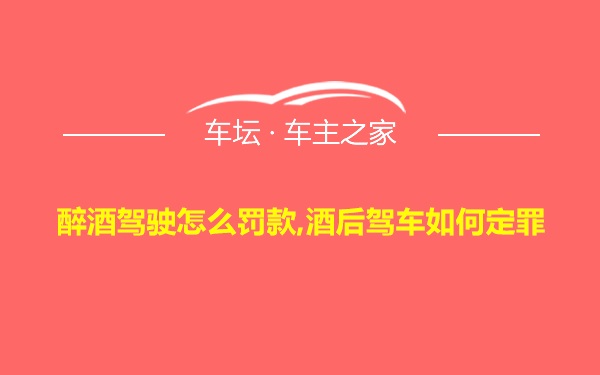 车坛 · 车主之家

醉酒驾驶怎么罚款,酒后驾车如何定罪